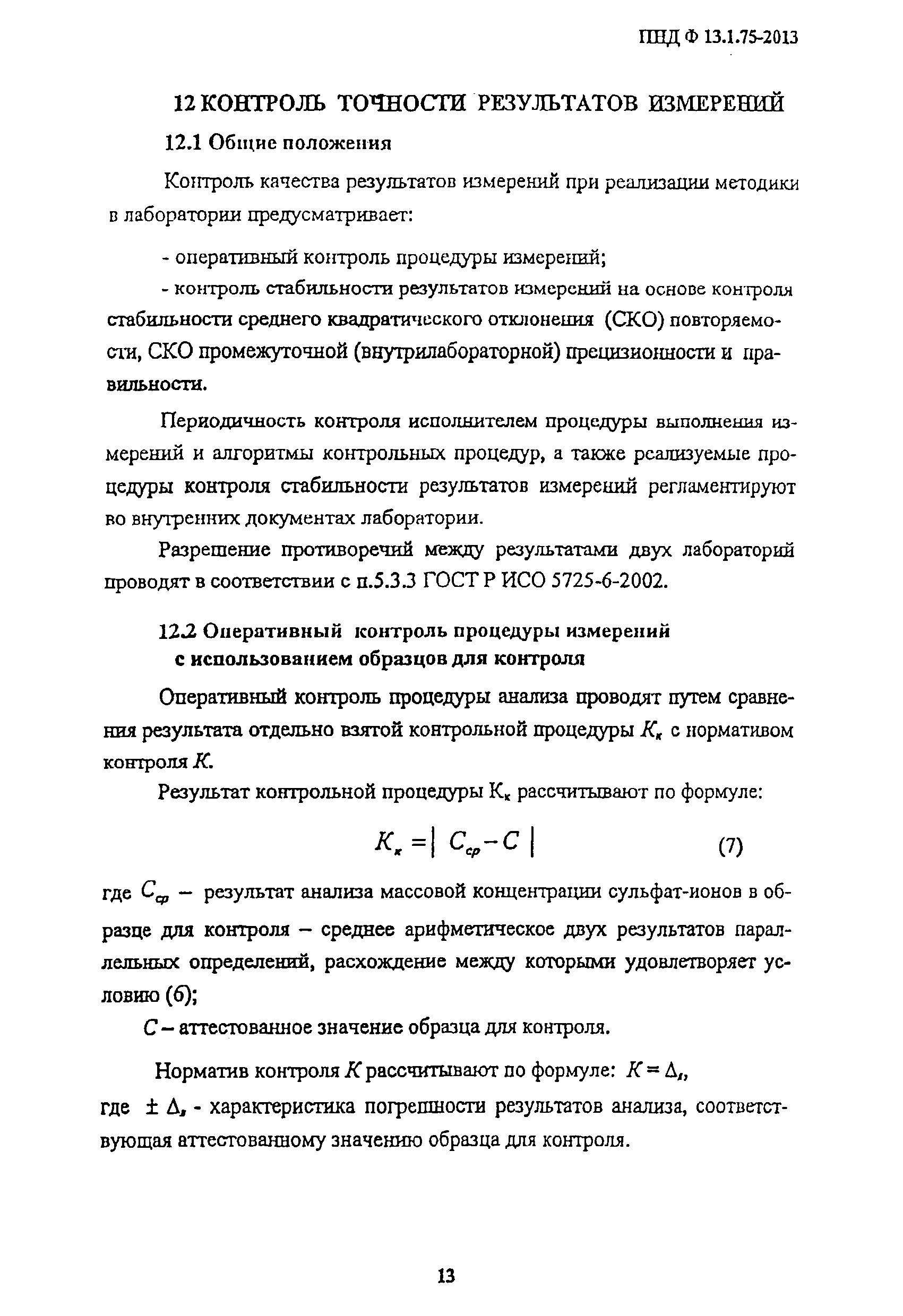 ПНД Ф 13.1.75-2013

12 КОНТРОЛЬ ТОЧНОСТИ РЕЗУЛЬТАТОВ ИЗМЕРЕНИЙ

12.1 Общие положения

Контроль качества результатов измерений при реализации методики в лаборатории предусматривает:

- оперативный контроль процедуры измерений;

- контроль стабильности результатов измерений на основе контроля стабильности среднего квадратического отклонения (СКО) повторяемости, СКО промежуточной (внутрилабораторной) прецизионности и правильности.

Периодичность контроля исполнителем процедуры выполнения измерений и алгоритмы контрольных процедур, а также реализуемые процедуры контроля стабильности результатов измерений регламентируют во внутренних документах лаборатории.

Разрешение противоречий между результатами двух лабораторий проводят в соответствии с п.5.3.3 ГОСТ Р ИСО 5725-6-2002.

12.2 Оперативный контроль процедуры измерений с использованием образцов для контроля

Оперативный контроль процедуры анализа проводят путем сравнения результата отдельно взятой контрольной процедуры $K_к$ с нормативом контроля $K$.

Результат контрольной процедуры $K_к$ рассчитывают по формуле:

$K_к = | C_{ср} - C |$ (7)

где $C_{ср}$ – результат анализа массовой концентрации сульфат-ионов в образце для контроля – среднее арифметическое двух результатов параллельных определений, расхождение между которыми удовлетворяет условию (6);

$C$ – аттестованное значение образца для контроля.

Норматив контроля $K$ рассчитывают по формуле: $K = \Delta_л$,

где $\pm \Delta_л$ - характеристика погрешности результатов анализа, соответствующая аттестованному значению образца для контроля.

13